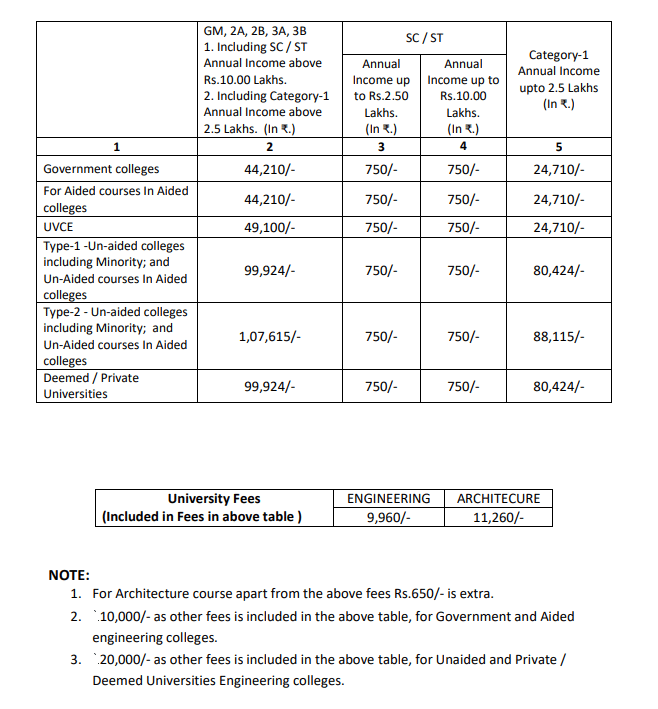 | | GM, 2A, 2B, 3A, 3B 1. Including SC / ST Annual Income above Rs.10.00 Lakhs. 2. Including Category-1 Annual Income above 2.5 Lakhs. (In ₹.) | SC / ST Annual Income up to Rs.2.50 Lakhs. (In ₹.) | SC / ST Annual Income up to Rs.10.00 Lakhs. (In ₹.) | Category-1 Annual Income upto 2.5 Lakhs (In ₹.) |
|---|---|---|---|---|
| 1 | 2 | 3 | 4 | 5 |
| Government colleges | 44,210/- | 750/- | 750/- | 24,710/- |
| For Aided courses In Aided colleges | 44,210/- | 750/- | 750/- | 24,710/- |
| UVCE | 49,100/- | 750/- | 750/- | 24,710/- |
| Type-1 -Un-aided colleges including Minority; and Un-Aided courses In Aided colleges | 99,924/- | 750/- | 750/- | 80,424/- |
| Type-2 - Un-aided colleges including Minority; and Un-Aided courses In Aided colleges | 1,07,615/- | 750/- | 750/- | 88,115/- |
| Deemed / Private Universities | 99,924/- | 750/- | 750/- | 80,424/- |

| University Fees (Included in Fees in above table ) | ENGINEERING | ARCHITECURE |
|---|---|---|
| | 9,960/- | 11,260/- |

NOTE:
1. For Architecture course apart from the above fees Rs.650/- is extra.
2. `.10,000/- as other fees is included in the above table, for Government and Aided engineering colleges.
3. `.20,000/- as other fees is included in the above table, for Unaided and Private / Deemed Universities Engineering colleges.